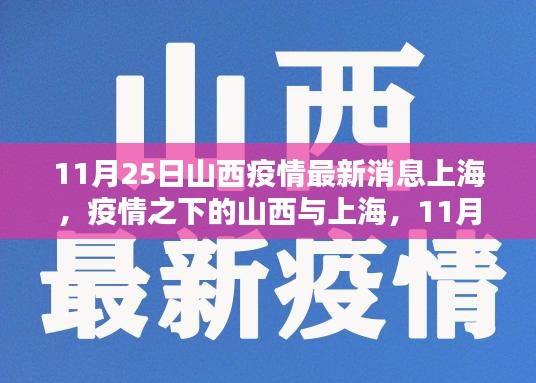 山西

11月25日山西疫情最新消息上海，疫情之下的山西与上海，11月

最新疫情